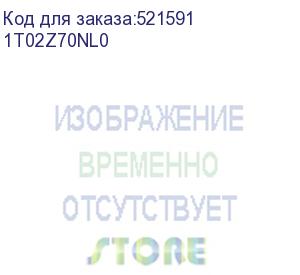 Код для заказа:521591
1T02Z70NL0

ИЗОБРАЖЕНИЕ
ВРЕМЕННО
ОТСУТСТВУЕТ
STORE